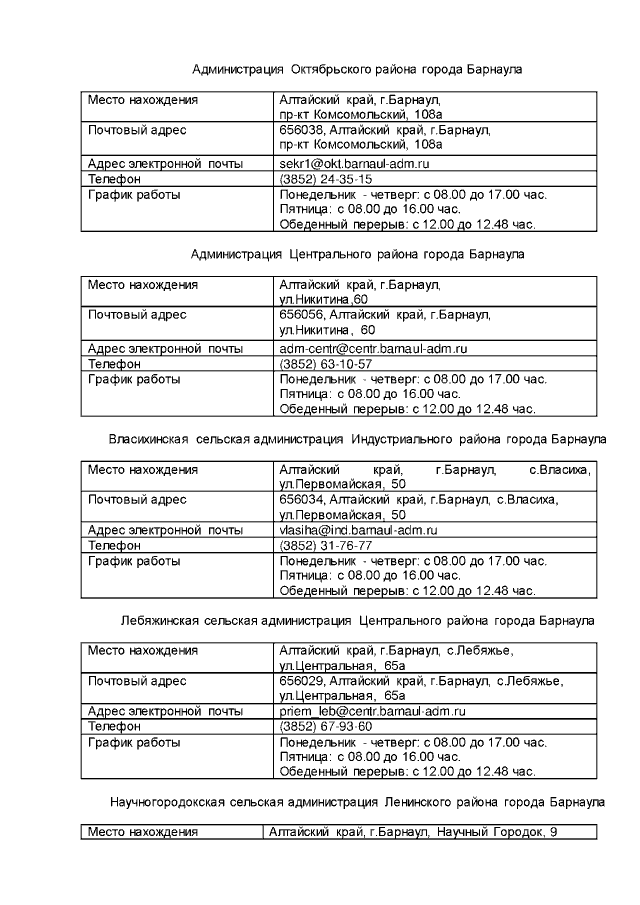 Администрация Октябрьского района города Барнаула

| Место нахождения | Алтайский край, г.Барнаул, пр-кт Комсомольский, 108а |
|---|---|
| Почтовый адрес | 656038, Алтайский край, г.Барнаул, пр-кт Комсомольский, 108а |
| Адрес электронной почты | sekr1@okt.barnaul-adm.ru |
| Телефон | (3852) 24-35-15 |
| График работы | Понедельник - четверг: с 08.00 до 17.00 час. Пятница: с 08.00 до 16.00 час. Обеденный перерыв: с 12.00 до 12.48 час. |

Администрация Центрального района города Барнаула

| Место нахождения | Алтайский край, г.Барнаул, ул.Никитина,60 |
|---|---|
| Почтовый адрес | 656056, Алтайский край, г.Барнаул, ул.Никитина, 60 |
| Адрес электронной почты | adm-centr@centr.barnaul-adm.ru |
| Телефон | (3852) 63-10-57 |
| График работы | Понедельник - четверг: с 08.00 до 17.00 час. Пятница: с 08.00 до 16.00 час. Обеденный перерыв: с 12.00 до 12.48 час. |

Власихинская сельская администрация Индустриального района города Барнаула

| Место нахождения | Алтайский край, г.Барнаул, с.Власиха, ул.Первомайская, 50 |
|---|---|
| Почтовый адрес | 656034, Алтайский край, г.Барнаул, с.Власиха, ул.Первомайская, 50 |
| Адрес электронной почты | vlasiha@ind.barnaul-adm.ru |
| Телефон | (3852) 31-76-77 |
| График работы | Понедельник - четверг: с 08.00 до 17.00 час. Пятница: с 08.00 до 16.00 час. Обеденный перерыв: с 12.00 до 12.48 час. |

Лебяжинская сельская администрация Центрального района города Барнаула

| Место нахождения | Алтайский край, г.Барнаул, с.Лебяжье, ул.Центральная, 65а |
|---|---|
| Почтовый адрес | 656029, Алтайский край, г.Барнаул, с.Лебяжье, ул.Центральная, 65а |
| Адрес электронной почты | priem_leb@centr.barnaul-adm.ru |
| Телефон | (3852) 67-93-60 |
| График работы | Понедельник - четверг: с 08.00 до 17.00 час. Пятница: с 08.00 до 16.00 час. Обеденный перерыв: с 12.00 до 12.48 час. |

Научногородокская сельская администрация Ленинского района города Барнаула

| Место нахождения | Алтайский край, г.Барнаул, Научный Городок, 9 |
|---|---|